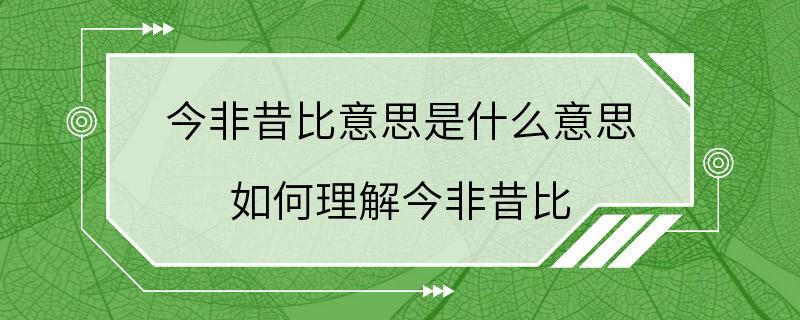 今非昔比意思是什么意思

如何理解今非昔比